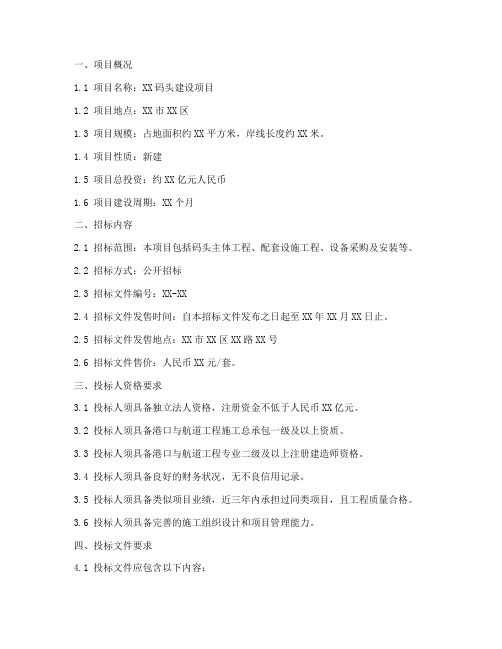 一、项目概况

1.1 项目名称：XX码头建设项目

1.2 项目地点：XX市XX区

1.3 项目规模：占地面积约XX平方米，岸线长度约XX米。

1.4 项目性质：新建

1.5 项目总投资：约XX亿元人民币

1.6 项目建设周期：XX个月

二、招标内容

2.1 招标范围：本项目包括码头主体工程、配套设施工程、设备采购及安装等。

2.2 招标方式：公开招标

2.3 招标文件编号：XX-XX

2.4 招标文件发售时间：自本招标文件发布之日起至XX年XX月XX日止。

2.5 招标文件发售地点：XX市XX区XX路XX号

2.6 招标文件售价：人民币XX元/套。

三、投标人资格要求

3.1 投标人须具备独立法人资格，注册资金不低于人民币XX亿元。

3.2 投标人须具备港口与航道工程施工总承包一级及以上资质。

3.3 投标人须具备港口与航道工程专业二级及以上注册建造师资格。

3.4 投标人须具备良好的财务状况，无不良信用记录。

3.5 投标人须具备类似项目业绩，近三年内承担过同类项目，且工程质量合格。

3.6 投标人须具备完善的施工组织设计和项目管理能力。

四、投标文件要求

4.1 投标文件应包含以下内容：